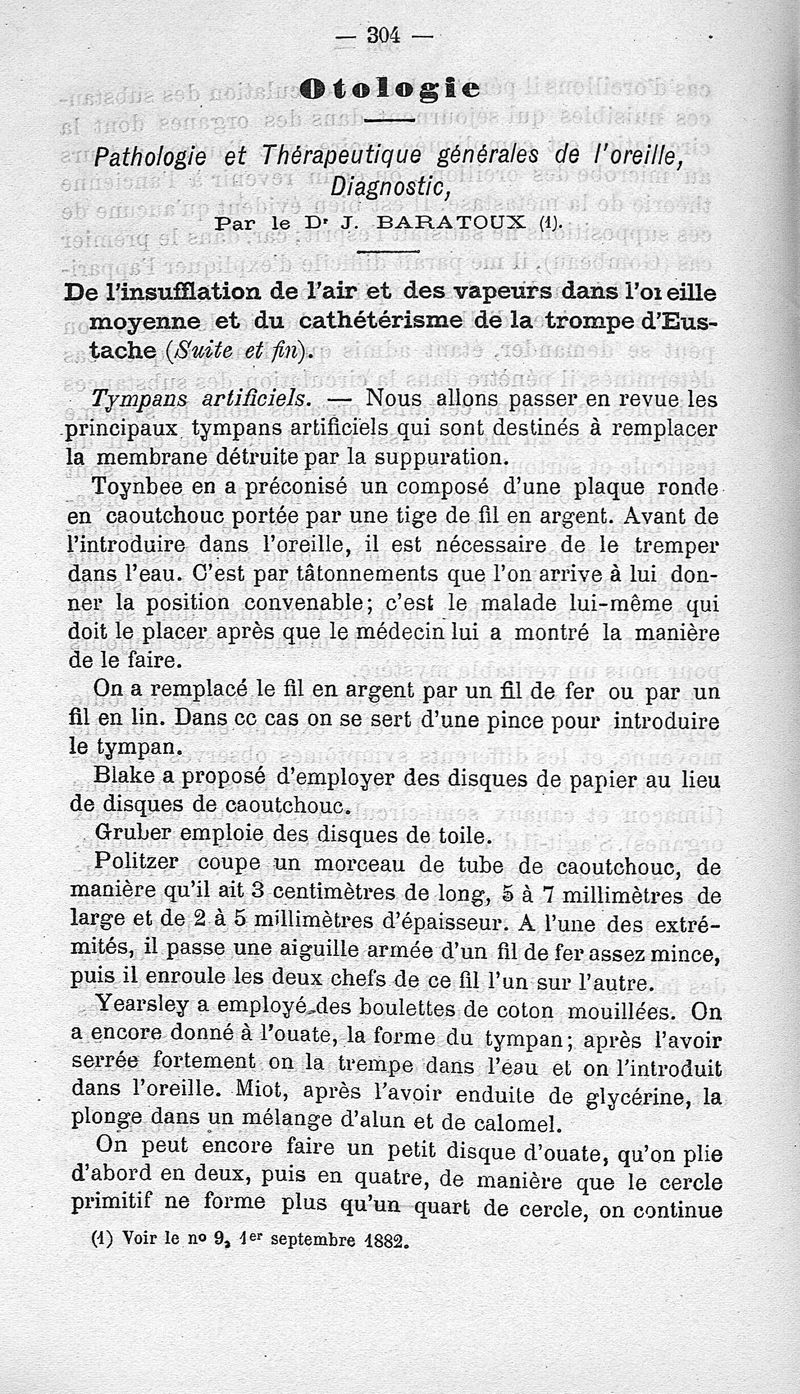 — 304 —

Otologie

Pathologie et Thérapeutique générales de l'oreille, Diagnostic,

Par le Dr J. BARATOUX (1).

De l'insufflation de l'air et des vapeurs dans l'oreille moyenne et du cathétérisme de la trompe d'Eustache (Suite et fin).

Tympans artificiels. — Nous allons passer en revue les principaux tympans artificiels qui sont destinés à remplacer la membrane détruite par la suppuration.

Toynbee en a préconisé un composé d'une plaque ronde en caoutchouc portée par une tige de fil en argent. Avant de l'introduire dans l'oreille, il est nécessaire de le tremper dans l'eau. C'est par tâtonnements que l'on arrive à lui donner la position convenable; c'est le malade lui-même qui doit le placer après que le médecin lui a montré la manière de le faire.

On a remplacé le fil en argent par un fil de fer ou par un fil en lin. Dans cc cas on se sert d'une pince pour introduire le tympan.

Blake a proposé d'employer des disques de papier au lieu de disques de caoutchouc.

Gruber emploie des disques de toile.

Politzer coupe un morceau de tube de caoutchouc, de manière qu'il ait 3 centimètres de long, 5 à 7 millimètres de large et de 2 à 5 millimètres d'épaisseur. A l'une des extrémités, il passe une aiguille armée d'un fil de fer assez mince, puis il enroule les deux chefs de ce fil l'un sur l'autre.

Yearsley a employé des boulettes de coton mouillées. On a encore donné à l'ouate, la forme du tympan; après l'avoir serrée fortement on la trempe dans l'eau et on l'introduit dans l'oreille. Miot, après l'avoir enduite de glycérine, la plonge dans un mélange d'alun et de calomel.

On peut encore faire un petit disque d'ouate, qu'on plie d'abord en deux, puis en quatre, de manière que le cercle primitif ne forme plus qu'un quart de cercle, on continue

(1) Voir le no 9, 1er septembre 1882.